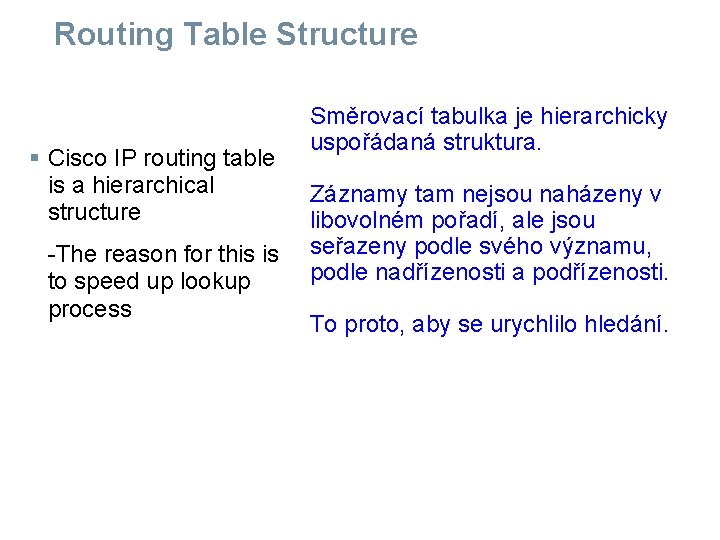 Routing Table Structure

▪ Cisco IP routing table is a hierarchical structure

-The reason for this is to speed up lookup process

Směrovací tabulka je hierarchicky uspořádaná struktura.

Záznamy tam nejsou naházeny v libovolném pořadí, ale jsou seřazeny podle svého významu, podle nadřízenosti a podřízenosti.

To proto, aby se urychlilo hledání.